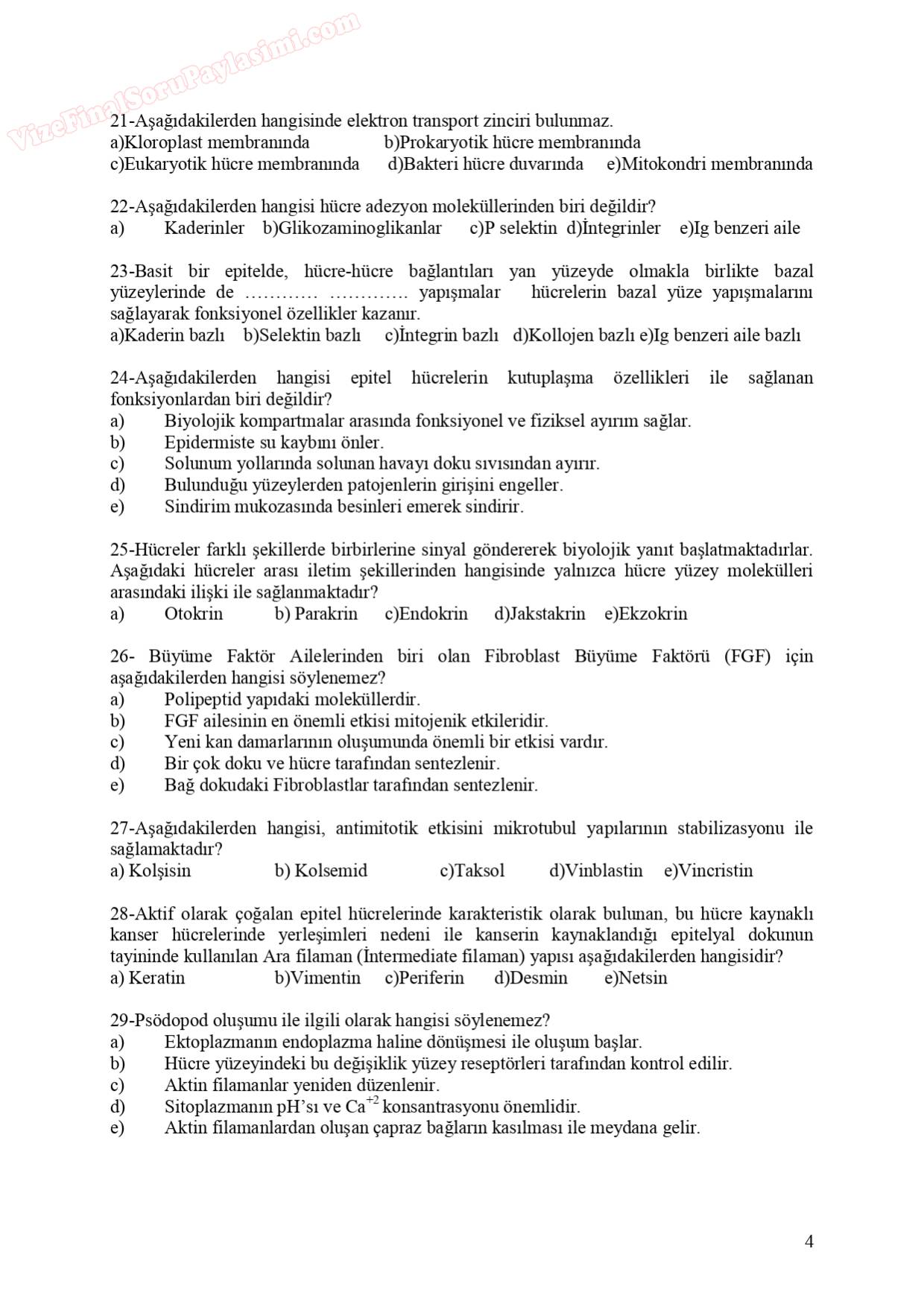 VizeFinalSoruPaylasimi.com

21-Aşağıdakilerden hangisinde elektron transport zinciri bulunmaz.
a)Kloroplast membranında b)Prokaryotik hücre membranında
c)Eukaryotik hücre membranında d)Bakteri hücre duvarında e)Mitokondri membranında

22-Aşağıdakilerden hangisi hücre adezyon moleküllerinden biri değildir?
a) Kaderinler b)Glikozaminoglikanlar c)P selektin d)İntegrinler e)Ig benzeri aile

23-Basit bir epitelde, hücre-hücre bağlantıları yan yüzeyde olmakla birlikte bazal yüzeylerinde de ………… …………. yapışmalar hücrelerin bazal yüze yapışmalarını sağlayarak fonksiyonel özellikler kazanır.
a)Kaderin bazlı b)Selektin bazlı c)İntegrin bazlı d)Kollojen bazlı e)Ig benzeri aile bazlı

24-Aşağıdakilerden hangisi epitel hücrelerin kutuplaşma özellikleri ile sağlanan fonksiyonlardan biri değildir?
a) Biyolojik kompartmalar arasında fonksiyonel ve fiziksel ayırım sağlar.
b) Epidermiste su kaybını önler.
c) Solunum yollarında solunan havayı doku sıvısından ayırır.
d) Bulunduğu yüzeylerden patojenlerin girişini engeller.
e) Sindirim mukozasında besinleri emerek sindirir.

25-Hücreler farklı şekillerde birbirlerine sinyal göndererek biyolojik yanıt başlatmaktadırlar. Aşağıdaki hücreler arası iletim şekillerinden hangisinde yalnızca hücre yüzey molekülleri arasındaki ilişki ile sağlanmaktadır?
a) Otokrin b) Parakrin c)Endokrin d)Jakstakrin e)Ekzokrin

26- Büyüme Faktör Ailelerinden biri olan Fibroblast Büyüme Faktörü (FGF) için aşağıdakilerden hangisi söylenemez?
a) Polipeptid yapıdaki moleküllerdir.
b) FGF ailesinin en önemli etkisi mitojenik etkileridir.
c) Yeni kan damarlarının oluşumunda önemli bir etkisi vardır.
d) Bir çok doku ve hücre tarafından sentezlenir.
e) Bağ dokudaki Fibroblastlar tarafından sentezlenir.

27-Aşağıdakilerden hangisi, antimitotik etkisini mikrotubul yapılarının stabilizasyonu ile sağlamaktadır?
a) Kolşisin b) Kolsemid c)Taksol d)Vinblastin e)Vincristin

28-Aktif olarak çoğalan epitel hücrelerinde karakteristik olarak bulunan, bu hücre kaynaklı kanser hücrelerinde yerleşimleri nedeni ile kanserin kaynaklandığı epitelyal dokunun tayininde kullanılan Ara filaman (İntermediate filaman) yapısı aşağıdakilerden hangisidir?
a) Keratin b)Vimentin c)Periferin d)Desmin e)Netsin

29-Psödopod oluşumu ile ilgili olarak hangisi söylenemez?
a) Ektoplazmanın endoplazma haline dönüşmesi ile oluşum başlar.
b) Hücre yüzeyindeki bu değişiklik yüzey reseptörleri tarafından kontrol edilir.
c) Aktin filamanlar yeniden düzenlenir.
d) Sitoplazmanın pH'sı ve $Ca^{+2}$ konsantrasyonu önemlidir.
e) Aktin filamanlardan oluşan çapraz bağların kasılması ile meydana gelir.

4